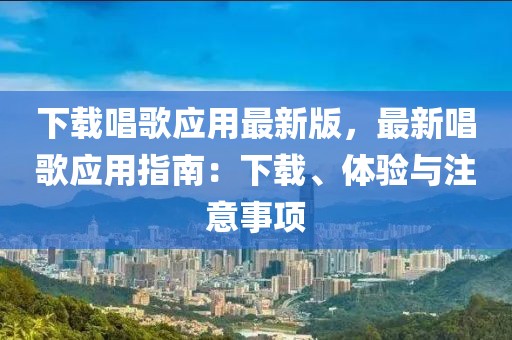 下载唱歌应用最新版，最新唱歌应用指南：下载、体验与注意事项